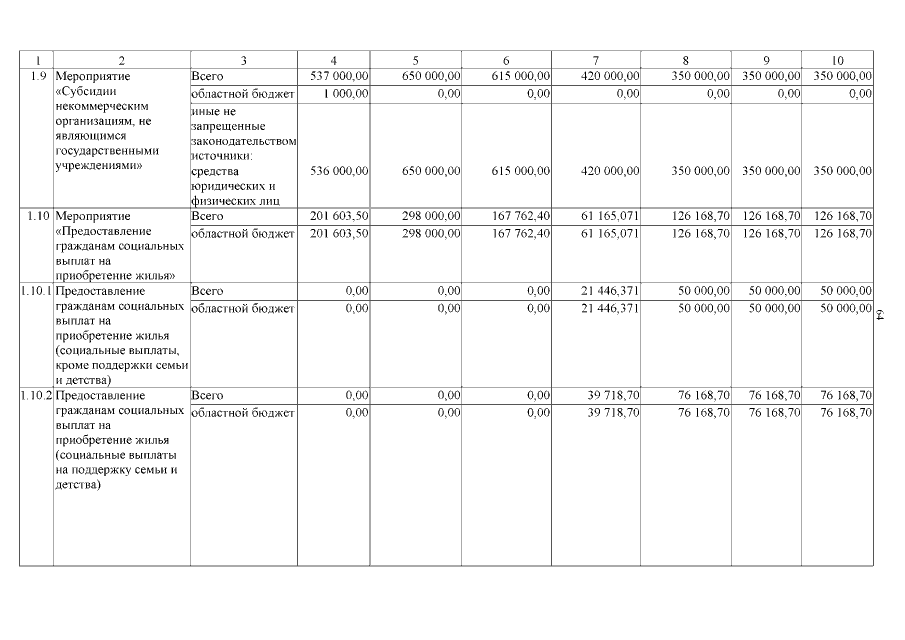 | 1 | 2 | 3 | 4 | 5 | 6 | 7 | 8 | 9 | 10 |
|---|---|---|---|---|---|---|---|---|---|
| 1.9 | Мероприятие «Субсидии некоммерческим организациям, не являющимся государственными учреждениями» | Всего | 537 000,00 | 650 000,00 | 615 000,00 | 420 000,00 | 350 000,00 | 350 000,00 | 350 000,00 |
| | | областной бюджет | 1 000,00 | 0,00 | 0,00 | 0,00 | 0,00 | 0,00 | 0,00 |
| | | иные не запрещенные законодательством источники: средства юридических и физических лиц | 536 000,00 | 650 000,00 | 615 000,00 | 420 000,00 | 350 000,00 | 350 000,00 | 350 000,00 |
| 1.10 | Мероприятие «Предоставление гражданам социальных выплат на приобретение жилья» | Всего | 201 603,50 | 298 000,00 | 167 762,40 | 61 165,071 | 126 168,70 | 126 168,70 | 126 168,70 |
| | | областной бюджет | 201 603,50 | 298 000,00 | 167 762,40 | 61 165,071 | 126 168,70 | 126 168,70 | 126 168,70 |
| 1.10.1 | Предоставление гражданам социальных выплат на приобретение жилья (социальные выплаты, кроме поддержки семьи и детства) | Всего | 0,00 | 0,00 | 0,00 | 21 446,371 | 50 000,00 | 50 000,00 | 50 000,00 |
| | | областной бюджет | 0,00 | 0,00 | 0,00 | 21 446,371 | 50 000,00 | 50 000,00 | 50 000,00 |
| 1.10.2 | Предоставление гражданам социальных выплат на приобретение жилья (социальные выплаты на поддержку семьи и детства) | Всего | 0,00 | 0,00 | 0,00 | 39 718,70 | 76 168,70 | 76 168,70 | 76 168,70 |
| | | областной бюджет | 0,00 | 0,00 | 0,00 | 39 718,70 | 76 168,70 | 76 168,70 | 76 168,70 |

64